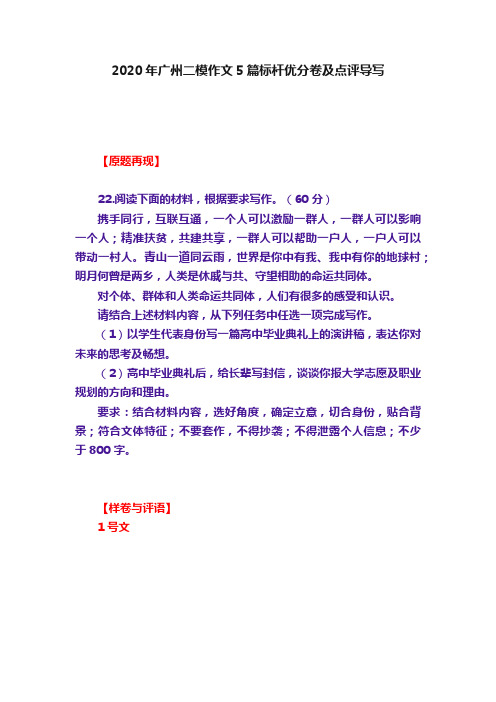 2020年广州二模作文5篇标杆优分卷及点评导写

【原题再现】

22.阅读下面的材料，根据要求写作。（60分）

携手同行，互联互通，一个人可以激励一群人，一群人可以影响一个人；精准扶贫，共建共享，一群人可以帮助一户人，一户人可以带动一村人。青山一道同云雨，世界是你中有我、我中有你的地球村；明月何曾是两乡，人类是休戚与共、守望相助的命运共同体。

对个体、群体和人类命运共同体，人们有很多的感受和认识。

请结合上述材料内容，从下列任务中任选一项完成写作。

（1）以学生代表身份写一篇高中毕业典礼上的演讲稿，表达你对未来的思考及畅想。

（2）高中毕业典礼后，给长辈写封信，谈谈你报大学志愿及职业规划的方向和理由。

要求：结合材料内容，选好角度，确定立意，切合身份，贴合背景；符合文体特征；不要套作，不得抄袭；不得泄露个人信息；不少于800字。

【样卷与评语】

1号文